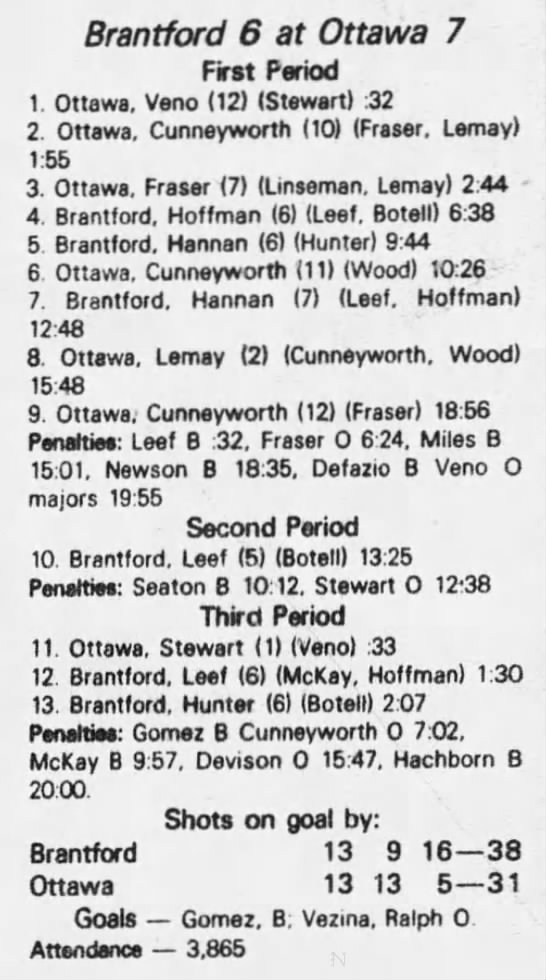 Brantford 6 at Ottawa 7

First Period

1. Ottawa, Veno (12) (Stewart) :32
2. Ottawa, Cunneyworth (10) (Fraser, Lemay) 1:55
3. Ottawa, Fraser (7) (Linseman, Lemay) 2:44
4. Brantford, Hoffman (6) (Leef, Botell) 6:38
5. Brantford, Hannan (6) (Hunter) 9:44
6. Ottawa, Cunneyworth (11) (Wood) 10:26
7. Brantford, Hannan (7) (Leef, Hoffman) 12:48
8. Ottawa, Lemay (2) (Cunneyworth, Wood) 15:48
9. Ottawa, Cunneyworth (12) (Fraser) 18:56

Penalties: Leef B :32, Fraser O 6:24, Miles B 15:01, Newson B 18:35, Defazio B Veno O majors 19:55

Second Period

10. Brantford, Leef (5) (Botell) 13:25

Penalties: Seaton B 10:12, Stewart O 12:38

Third Period

11. Ottawa, Stewart (1) (Veno) :33
12. Brantford, Leef (6) (McKay, Hoffman) 1:30
13. Brantford, Hunter (6) (Botell) 2:07

Penalties: Gomez B Cunneyworth O 7:02, McKay B 9:57, Devison O 15:47, Hachborn B 20:00.

Shots on goal by:

Brantford 13 9 16—38
Ottawa 13 13 5—31

Goals — Gomez, B; Vezina, Ralph O.

Attendance — 3,865